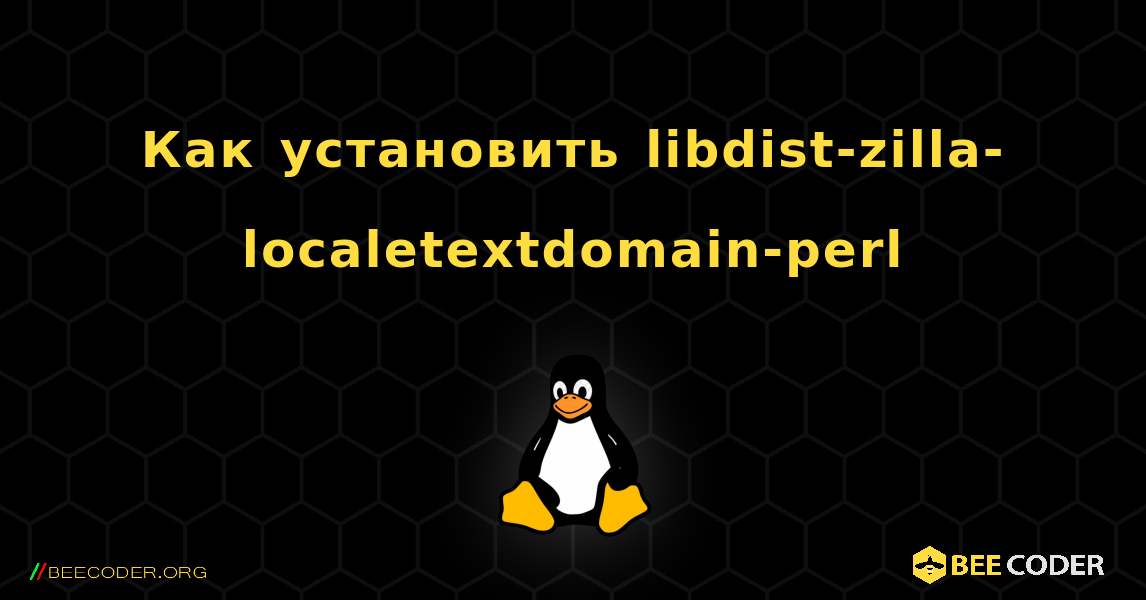 Как установить libdist-zilla-localetextdomain-perl

//BEECODER.ORG

BEE CODER